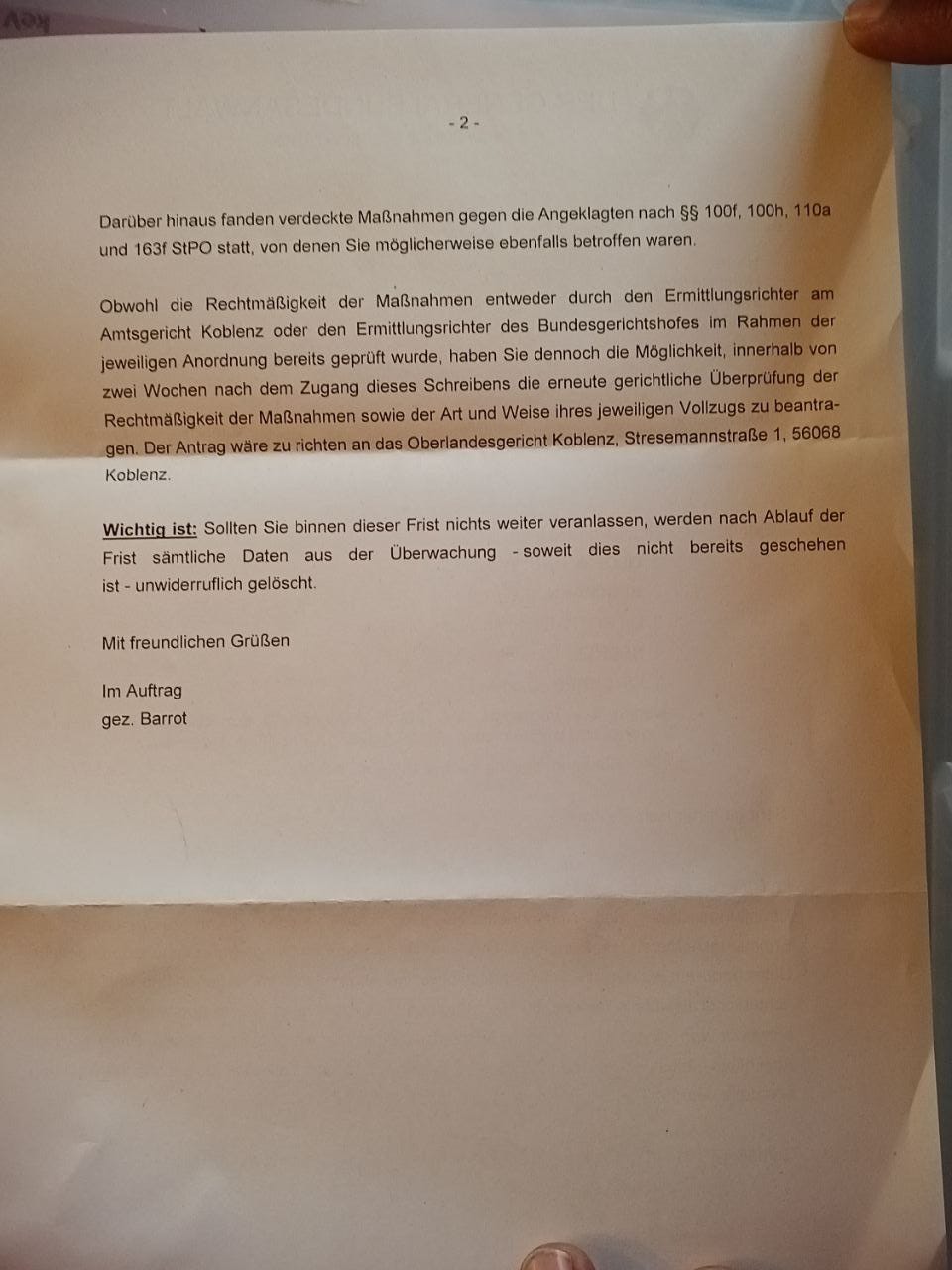 - 2 -

Darüber hinaus fanden verdeckte Maßnahmen gegen die Angeklagten nach §§ 100f, 100h, 110a und 163f StPO statt, von denen Sie möglicherweise ebenfalls betroffen waren.

Obwohl die Rechtmäßigkeit der Maßnahmen entweder durch den Ermittlungsrichter am Amtsgericht Koblenz oder den Ermittlungsrichter des Bundesgerichtshofes im Rahmen der jeweiligen Anordnung bereits geprüft wurde, haben Sie dennoch die Möglichkeit, innerhalb von zwei Wochen nach dem Zugang dieses Schreibens die erneute gerichtliche Überprüfung der Rechtmäßigkeit der Maßnahmen sowie der Art und Weise ihres jeweiligen Vollzugs zu beantragen. Der Antrag wäre zu richten an das Oberlandesgericht Koblenz, Stresemannstraße 1, 56068 Koblenz.

Wichtig ist: Sollten Sie binnen dieser Frist nichts weiter veranlassen, werden nach Ablauf der Frist sämtliche Daten aus der Überwachung - soweit dies nicht bereits geschehen ist - unwiderruflich gelöscht.

Mit freundlichen Grüßen

Im Auftrag
gez. Barrot